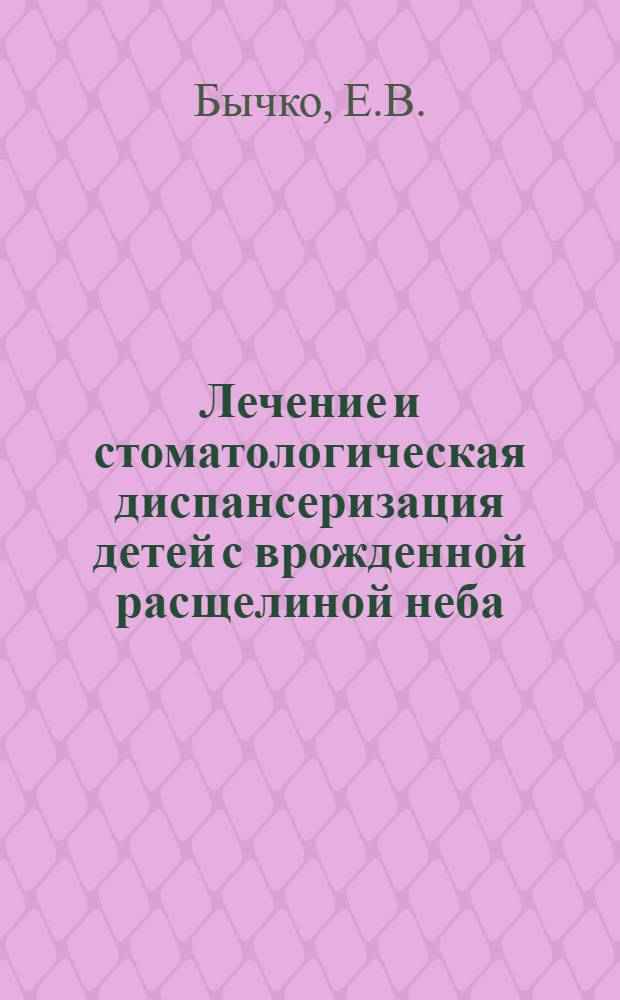 Бычко, Е.В.

Лечение и стоматологическая диспансеризация детей с врожденной расщелиной неба